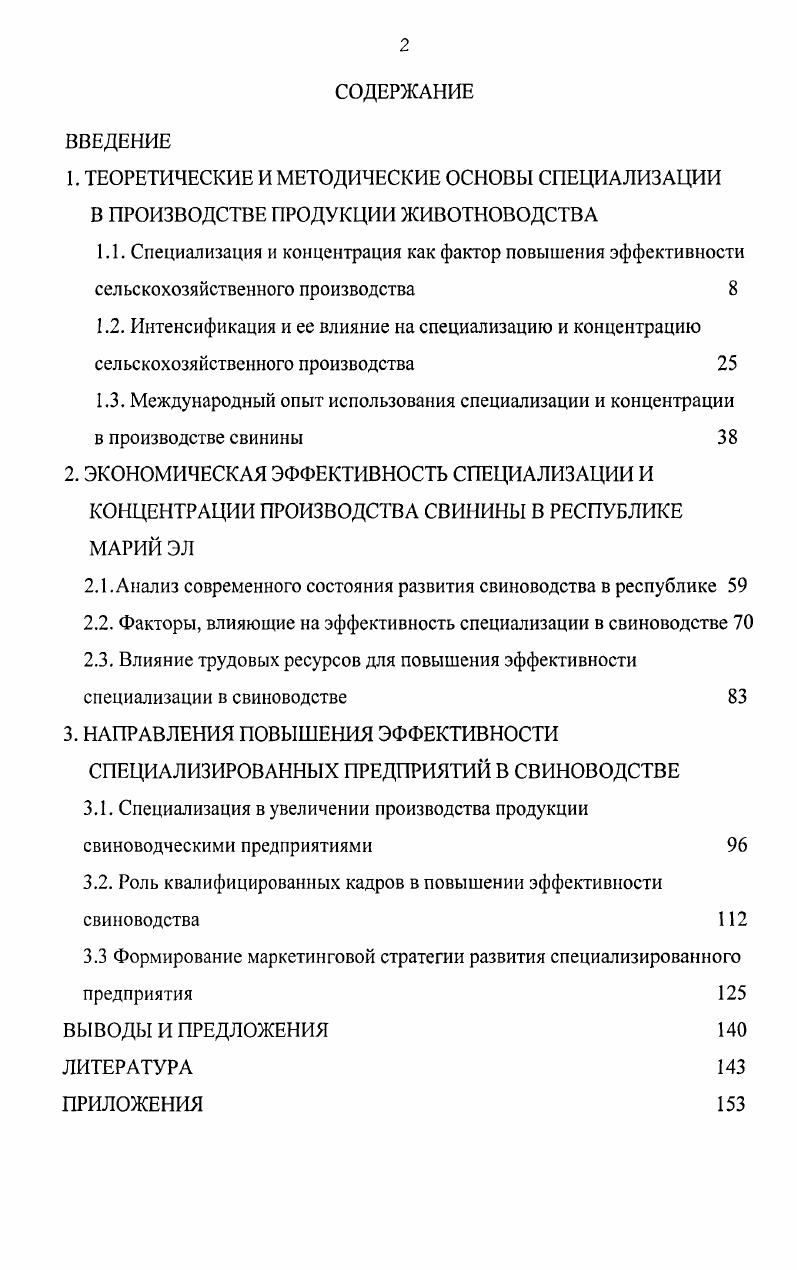 2

СОДЕРЖАНИЕ

ВВЕДЕНИЕ

1. ТЕОРЕТИЧЕСКИЕ И МЕТОДИЧЕСКИЕ ОСНОВЫ СПЕЦИАЛИЗАЦИИ В ПРОИЗВОДСТВЕ ПРОДУКЦИИ ЖИВОТНОВОДСТВА

1.1. Специализация и концентрация как фактор повышения эффективности сельскохозяйственного производства 8

1.2. Интенсификация и ее влияние на специализацию и концентрацию сельскохозяйственного производства 25

1.3. Международный опыт использования специализации и концентрации в производстве свинины 38

2. ЭКОНОМИЧЕСКАЯ ЭФФЕКТИВНОСТЬ СПЕЦИАЛИЗАЦИИ И КОНЦЕНТРАЦИИ ПРОИЗВОДСТВА СВИНИНЫ В РЕСПУБЛИКЕ МАРИЙ ЭЛ

2.1.Анализ современного состояния развития свиноводства в республике 59

2.2. Факторы, влияющие на эффективность специализации в свиноводстве 70

2.3. Влияние трудовых ресурсов для повышения эффективности специализации в свиноводстве 83

3. НАПРАВЛЕНИЯ ПОВЫШЕНИЯ ЭФФЕКТИВНОСТИ СПЕЦИАЛИЗИРОВАННЫХ ПРЕДПРИЯТИЙ В СВИНОВОДСТВЕ

3.1. Специализация в увеличении производства продукции свиноводческими предприятиями 96

3.2. Роль квалифицированных кадров в повышении эффективности свиноводства 112

3.3 Формирование маркетинговой стратегии развития специализированного предприятия 125

ВЫВОДЫ И ПРЕДЛОЖЕНИЯ 140

ЛИТЕРАТУРА 143

ПРИЛОЖЕНИЯ 153